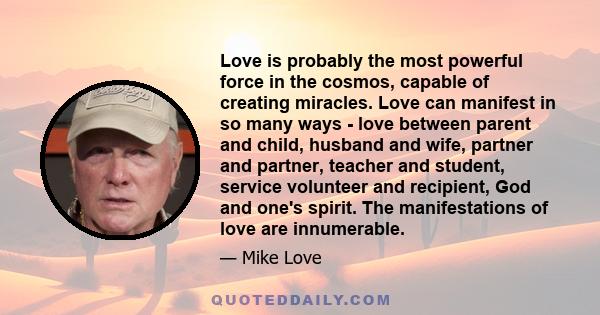 Love is probably the most powerful force in the cosmos, capable of creating miracles. Love can manifest in so many ways - love between parent and child, husband and wife, partner and partner, teacher and student, service volunteer and recipient, God and one's spirit. The manifestations of love are innumerable.

— Mike Love

QUOTEDDAILY.COM